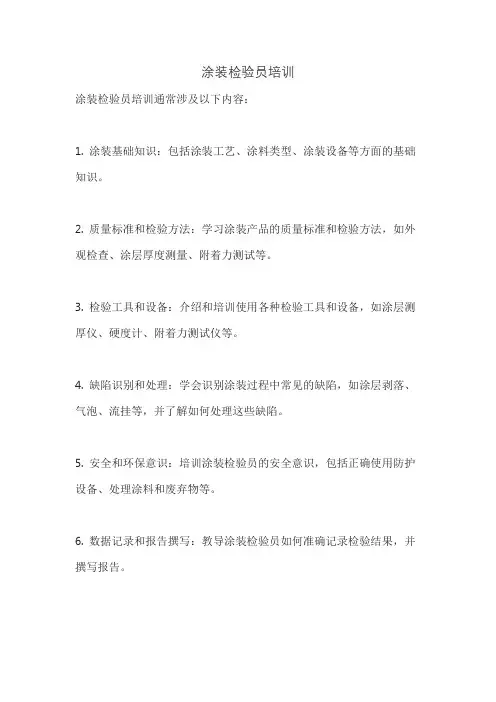 涂装检验员培训

涂装检验员培训通常涉及以下内容：

1. 涂装基础知识：包括涂装工艺、涂料类型、涂装设备等方面的基础知识。

2. 质量标准和检验方法：学习涂装产品的质量标准和检验方法，如外观检查、涂层厚度测量、附着力测试等。

3. 检验工具和设备：介绍和培训使用各种检验工具和设备，如涂层测厚仪、硬度计、附着力测试仪等。

4. 缺陷识别和处理：学会识别涂装过程中常见的缺陷，如涂层剥落、气泡、流挂等，并了解如何处理这些缺陷。

5. 安全和环保意识：培训涂装检验员的安全意识，包括正确使用防护设备、处理涂料和废弃物等。

6. 数据记录和报告撰写：教导涂装检验员如何准确记录检验结果，并撰写报告。